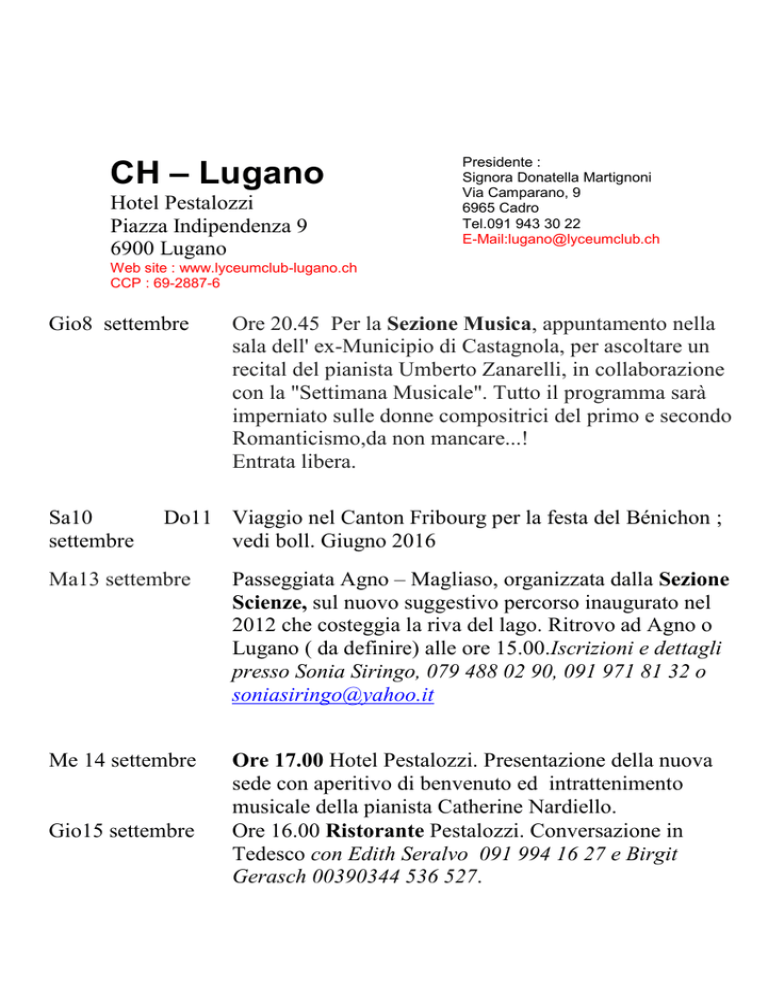 CH – Lugano
Hotel Pestalozzi
Piazza Indipendenza 9
6900 Lugano
Web site : www.lyceumclub-lugano.ch
CCP : 69-2887-6

Presidente :
Signora Donatella Martignoni
Via Camparano, 9
6965 Cadro
Tel.091 943 30 22
E-Mail:lugano@lyceumclub.ch

Gio8 settembre

Ore 20.45 Per la Sezione Musica, appuntamento nella sala dell' ex-Municipio di Castagnola, per ascoltare un recital del pianista Umberto Zanarelli, in collaborazione con la "Settimana Musicale". Tutto il programma sarà imperniato sulle donne compositrici del primo e secondo Romanticismo,da non mancare...!
Entrata libera.

Sa10 Do11 settembre

Viaggio nel Canton Fribourg per la festa del Bénichon ; vedi boll. Giugno 2016

Ma13 settembre

Passeggiata Agno – Magliaso, organizzata dalla Sezione Scienze, sul nuovo suggestivo percorso inaugurato nel 2012 che costeggia la riva del lago. Ritrovo ad Agno o Lugano ( da definire) alle ore 15.00.Iscrizioni e dettagli presso Sonia Siringo, 079 488 02 90, 091 971 81 32 o soniasiringo@yahoo.it

Me 14 settembre

Ore 17.00 Hotel Pestalozzi. Presentazione della nuova sede con aperitivo di benvenuto ed intrattenimento musicale della pianista Catherine Nardiello.

Gio15 settembre

Ore 16.00 Ristorante Pestalozzi. Conversazione in Tedesco con Edith Seralvo 091 994 16 27 e Birgit Gerasch 00390344 536 527.